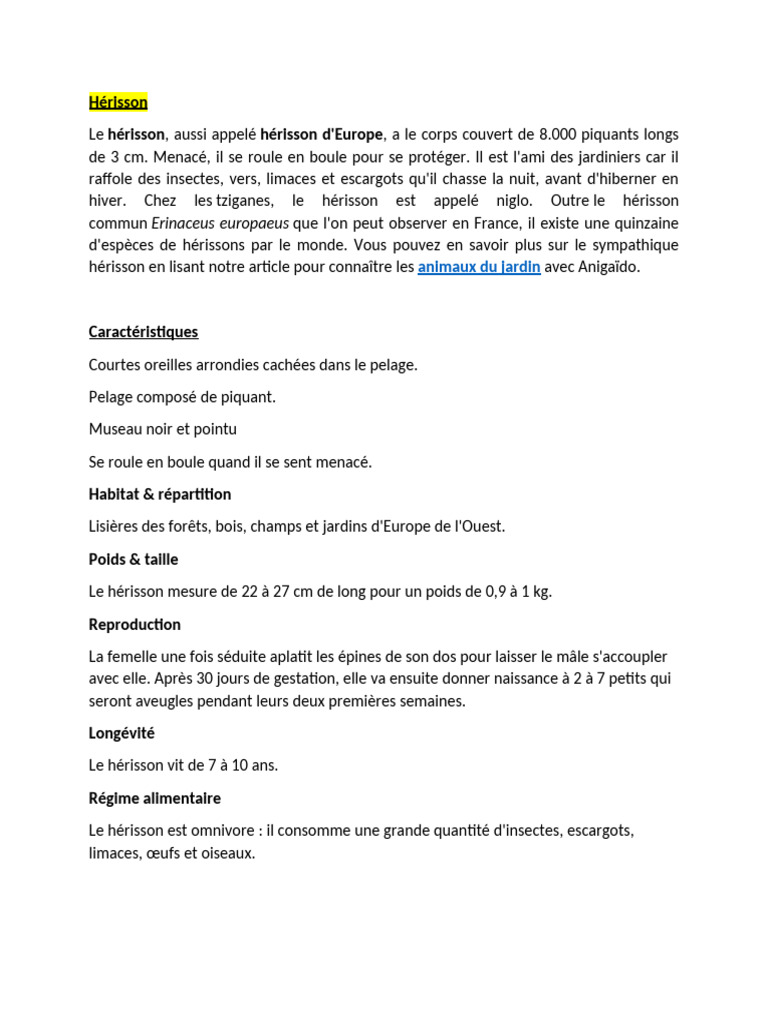 Hérisson

Le hérisson, aussi appelé hérisson d'Europe, a le corps couvert de 8.000 piquants longs de 3 cm. Menacé, il se roule en boule pour se protéger. Il est l'ami des jardiniers car il raffole des insectes, vers, limaces et escargots qu'il chasse la nuit, avant d'hiberner en hiver. Chez les tziganes, le hérisson est appelé niglo. Outre le hérisson commun Erinaceus europaeus que l'on peut observer en France, il existe une quinzaine d'espèces de hérissons par le monde. Vous pouvez en savoir plus sur le sympathique hérisson en lisant notre article pour connaître les animaux du jardin avec Anigaïdo.

Caractéristiques

Courtes oreilles arrondies cachées dans le pelage.

Pelage composé de piquant.

Museau noir et pointu

Se roule en boule quand il se sent menacé.

Habitat & répartition

Lisières des forêts, bois, champs et jardins d'Europe de l'Ouest.

Poids & taille

Le hérisson mesure de 22 à 27 cm de long pour un poids de 0,9 à 1 kg.

Reproduction

La femelle une fois séduite aplatit les épines de son dos pour laisser le mâle s'accoupler avec elle. Après 30 jours de gestation, elle va ensuite donner naissance à 2 à 7 petits qui seront aveugles pendant leurs deux premières semaines.

Longévité

Le hérisson vit de 7 à 10 ans.

Régime alimentaire

Le hérisson est omnivore : il consomme une grande quantité d'insectes, escargots, limaces, œufs et oiseaux.